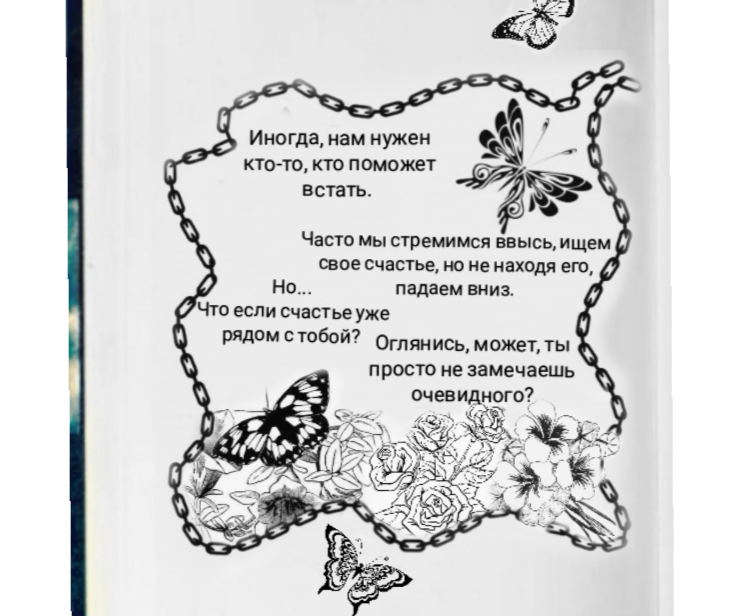 Иногда, нам нужен кто-то, кто поможет встать.

Часто мы стремимся ввысь, ищем свое счастье, но не находя его, падаем вниз.

Но...
Что если счастье уже рядом с тобой?

Оглянись, может, ты просто не замечаешь очевидного?